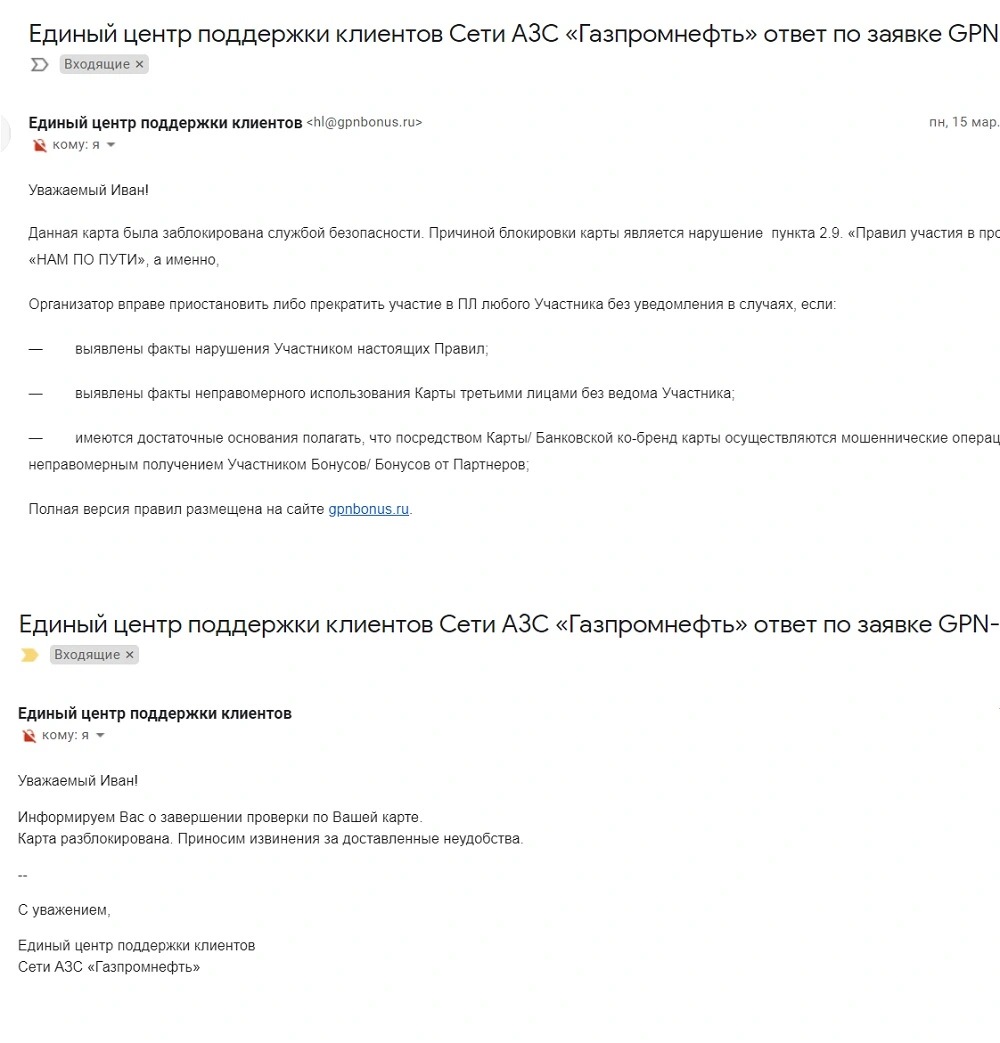 Единый центр поддержки клиентов Сети АЗС «Газпромнефть» ответ по заявке GPN

Входящие ×

Единый центр поддержки клиентов <hl@gpnbonus.ru>

пн, 15 мар.

кому: я

Уважаемый Иван!

Данная карта была заблокирована службой безопасности. Причиной блокировки карты является нарушение пункта 2.9. «Правил участия в про «НАМ ПО ПУТИ», а именно,

Организатор вправе приостановить либо прекратить участие в ПЛ любого Участника без уведомления в случаях, если:

— выявлены факты нарушения Участником настоящих Правил;

— выявлены факты неправомерного использования Карты третьими лицами без ведома Участника;

— имеются достаточные основания полагать, что посредством Карты/ Банковской ко-бренд карты осуществляются мошеннические операц неправомерным получением Участником Бонусов/ Бонусов от Партнеров;

Полная версия правил размещена на сайте gpnbonus.ru.

Единый центр поддержки клиентов Сети АЗС «Газпромнефть» ответ по заявке GPN-

Входящие ×

Единый центр поддержки клиентов

кому: я

Уважаемый Иван!

Информируем Вас о завершении проверки по Вашей карте.
Карта разблокирована. Приносим извинения за доставленные неудобства.

--

С уважением,

Единый центр поддержки клиентов
Сети АЗС «Газпромнефть»